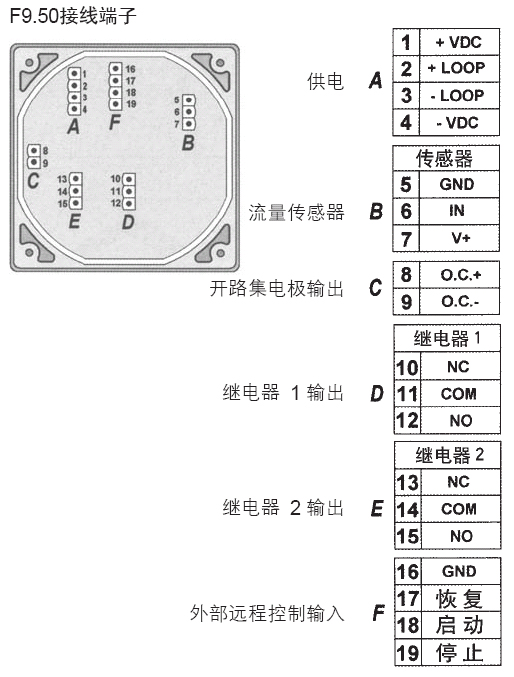 F9.50接线端子

1
2
3
4
A
16
17
18
19
F
5
6
7
B
8
9
C
13
14
15
E
10
11
12
D

供电 A

| 1 | + VDC |
|---|---|
| 2 | + LOOP |
| 3 | - LOOP |
| 4 | - VDC |

流量传感器 B

| 传感器 | |
|---|---|
| 5 | GND |
| 6 | IN |
| 7 | V+ |

开路集电极输出 C

| 8 | O.C.+ |
|---|---|
| 9 | O.C.- |

继电器 1 输出 D

| 继电器 1 | |
|---|---|
| 10 | NC |
| 11 | COM |
| 12 | NO |

继电器 2 输出 E

| 继电器 2 | |
|---|---|
| 13 | NC |
| 14 | COM |
| 15 | NO |

外部远程控制输入 F

| 16 | GND |
|---|---|
| 17 | 恢复 |
| 18 | 启动 |
| 19 | 停止 |